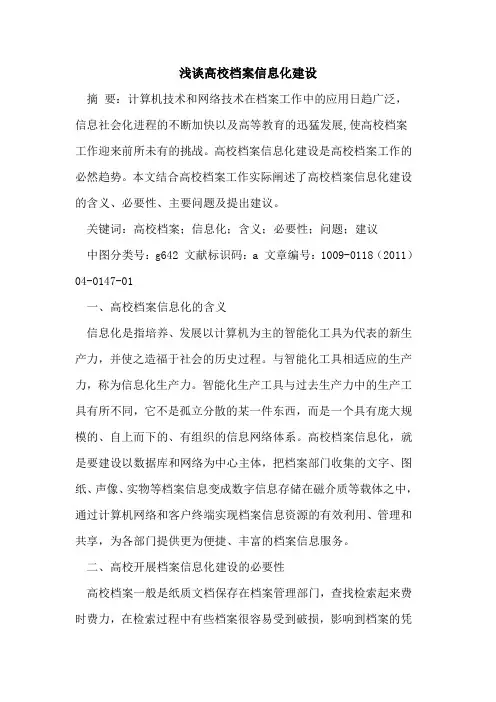 浅谈高校档案信息化建设

摘 要：计算机技术和网络技术在档案工作中的应用日趋广泛，信息社会化进程的不断加快以及高等教育的迅猛发展，使高校档案工作迎来前所未有的挑战。高校档案信息化建设是高校档案工作的必然趋势。本文结合高校档案工作实际阐述了高校档案信息化建设的含义、必要性、主要问题及提出建议。

关键词：高校档案；信息化；含义；必要性；问题；建议

中图分类号：g642 文献标识码：a 文章编号：1009-0118（2011）04-0147-01

一、高校档案信息化的含义

信息化是指培养、发展以计算机为主的智能化工具为代表的新生产力，并使之造福于社会的历史过程。与智能化工具相适应的生产力，称为信息化生产力。智能化生产工具与过去生产力中的生产工具有所不同，它不是孤立分散的某一件东西，而是一个具有庞大规模的、自上而下的、有组织的信息网络体系。高校档案信息化，就是要建设以数据库和网络为中心主体，把档案部门收集的文字、图纸、声像、实物等档案信息变成数字信息存储在磁介质等载体之中，通过计算机网络和客户终端实现档案信息资源的有效利用、管理和共享，为各部门提供更为便捷、丰富的档案信息服务。

二、高校开展档案信息化建设的必要性

高校档案一般是纸质文档保存在档案管理部门，查找检索起来费时费力，在检索过程中有些档案很容易受到破损，影响到档案的凭